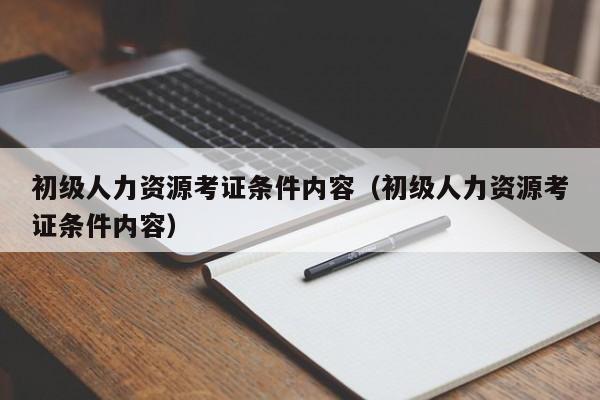 初级人力资源考证条件内容（初级人力资源考证条件内容）